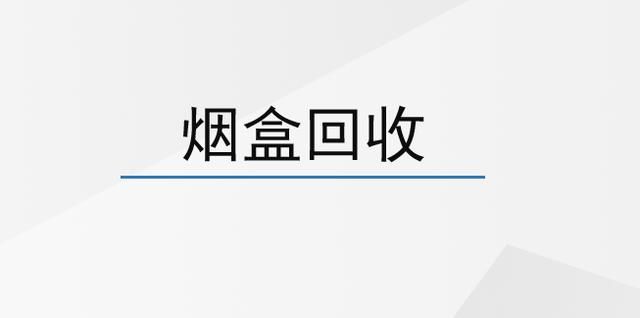 烟盒回收